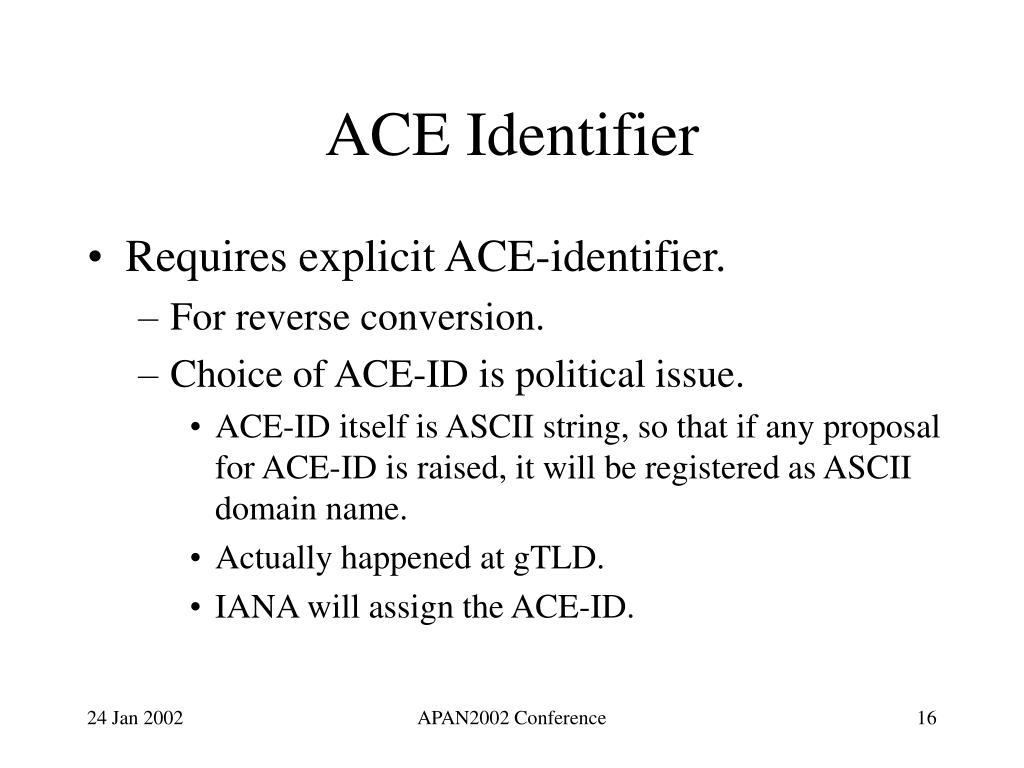 ACE Identifier

• Requires explicit ACE-identifier.
– For reverse conversion.
– Choice of ACE-ID is political issue.
• ACE-ID itself is ASCII string, so that if any proposal for ACE-ID is raised, it will be registered as ASCII domain name.
• Actually happened at gTLD.
• IANA will assign the ACE-ID.

24 Jan 2002

APAN2002 Conference

16